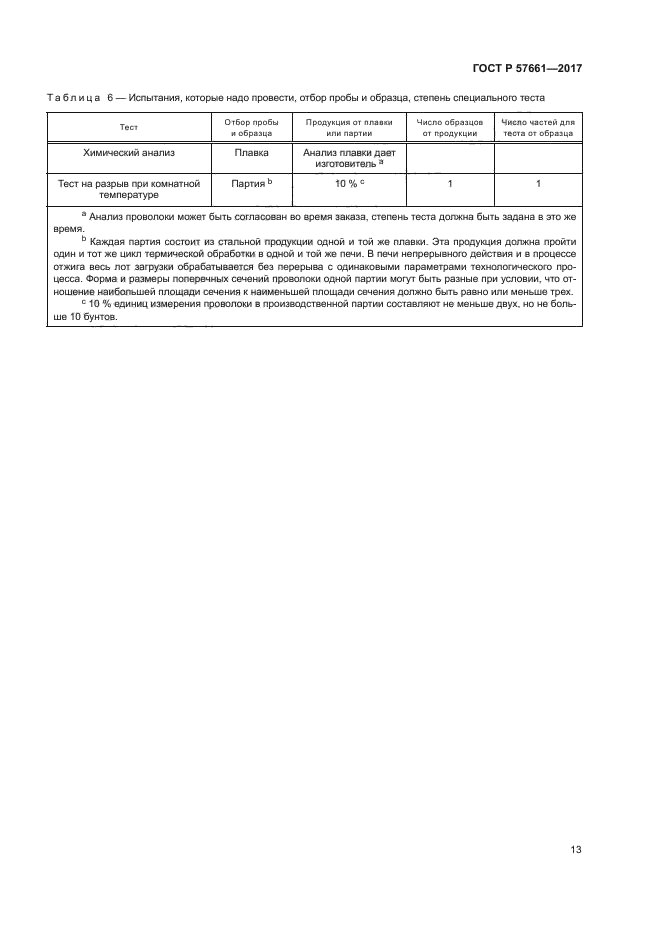 ГОСТ Р 57661—2017

Таблица 6 — Испытания, которые надо провести, отбор пробы и образца, степень специального теста

| Тест | Отбор пробы и образца | Продукция от плавки или партии | Число образцов от продукции | Число частей для теста от образца |
|---|---|---|---|---|
| Химический анализ | Плавка | Анализ плавки дает изготовитель $^a$ | | |
| Тест на разрыв при комнатной температуре | Партия $^b$ | 10 % $^c$ | 1 | 1 |

$^a$ Анализ проволоки может быть согласован во время заказа, степень теста должна быть задана в это же время.

$^b$ Каждая партия состоит из стальной продукции одной и той же плавки. Эта продукция должна пройти один и тот же цикл термической обработки в одной и той же печи. В печи непрерывного действия и в процессе отжига весь лот загрузки обрабатывается без перерыва с одинаковыми параметрами технологического процесса. Форма и размеры поперечных сечений проволоки одной партии могут быть разные при условии, что отношение наибольшей площади сечения к наименьшей площади сечения должно быть равно или меньше трех.

$^c$ 10 % единиц измерения проволоки в производственной партии составляют не меньше двух, но не больше 10 бунтов.

13